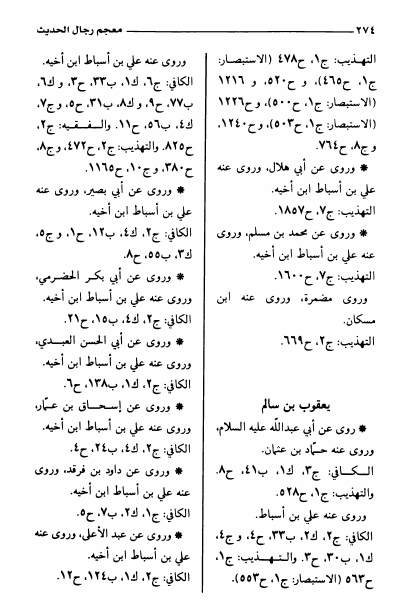 ٢٧٤ معجم رجال الحديث

التهذيب: ج١، ح٤٧٨ (الاستبصار: ج١، ح٤٦٥)، و ح٥٢٠، و ١٢١٦ (الاستبصار: ج١، ح٥٠٠)، و ح١٢٢٦ (الاستبصار: ج١، ح٥٠٣)، و ح١٢٤٠، و ج٨، ح٧٦٤.

* وروى عن أبي هلال، وروى عنه علي بن أسباط ابن أخيه.

التهذيب: ج٧، ح١٨٥٧.

* وروى عن محمد بن مسلم، وروى عنه علي بن أسباط ابن أخيه.

التهذيب: ج٧، ح١٦٠٠.

وروى مضمرة، وروى عنه ابن مسكان.

التهذيب: ج٢، ح٦٦٩.

يعقوب بن سالم

* روى عن أبي عبدالله عليه السلام، وروى عنه حمّاد بن عثمان.

الكافي: ج٣، ك١، ب٤١، ح٨. والتهذيب: ج١، ح٥٢٨.

وروى عنه علي بن أسباط.

الكافي: ج٢، ك٢، ب٣٣، ح٤، و ج٤، ك١، ب٣٠، ح٣. والتهذيب: ج١، ح٥٦٣ (الاستبصار: ج١، ح٥٥٣).

وروى عنه علي بن أسباط ابن أخيه.

الكافي: ج٦، ك١، ب٣٣، ح٣، و ك٦، ب٧٧، ح٩، و ك٨، ب٣١، ح٥، و ج٧، ك٤، ب٥٦، ح١١. والفقيه: ج٢، ح٨٢٥. والتهذيب: ج٢، ح٤٧٢، و ج٨، ح٣٨٠، و ج١٠، ح١١٦٥.

* وروى عن أبي بصير، وروى عنه علي بن أسباط ابن أخيه.

الكافي: ج٢، ك٤، ب١٢، ح١، و ج٥، ك٣، ب٥٥، ح٨.

* وروى عن أبي بكر الحضرمي، وروى عنه علي بن أسباط ابن أخيه.

الكافي: ج٢، ك٤، ب١٥، ح٢١.

* وروى عن أبي الحسن العبدي، وروى عنه علي بن أسباط ابن أخيه.

الكافي: ج٢، ك١، ب١٣٨، ح٦.

* وروى عن إسحاق بن عمّار، وروى عنه علي بن أسباط ابن أخيه.

الكافي: ج٢، ك٤، ب٢٤، ح٤.

* وروى عن داود بن فرقد، وروى عنه علي بن أسباط ابن أخيه.

الكافي: ج١، ك٢، ب٧، ح٥.

* وروى عن عبد الأعلى، وروى عنه علي بن أسباط ابن أخيه.

الكافي: ج٢، ك١، ب١٢٤، ح١٢.